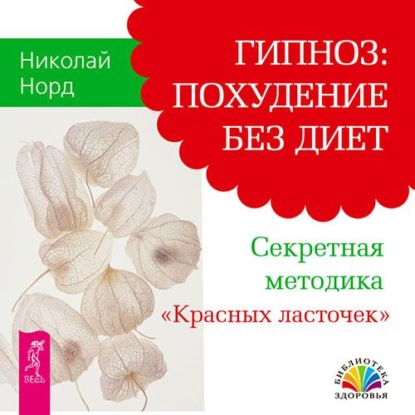 Николай Норд

ГИПНОЗ: ПОХУДЕНИЕ БЕЗ ДИЕТ

Секретная методика «Красных ласточек»

ВЕСЬ

БИБЛИОТЕКА ЗДОРОВЬЯ